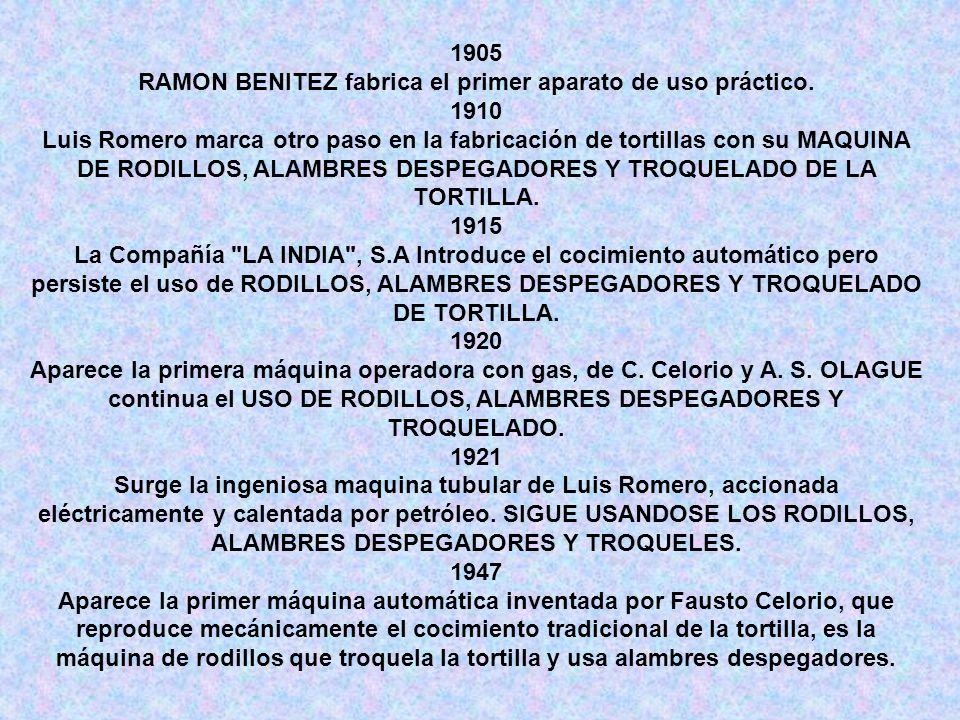 1905
RAMON BENITEZ fabrica el primer aparato de uso práctico.
1910
Luis Romero marca otro paso en la fabricación de tortillas con su MAQUINA DE RODILLOS, ALAMBRES DESPEGADORES Y TROQUELADO DE LA TORTILLA.
1915
La Compañía "LA INDIA", S.A Introduce el cocimiento automático pero persiste el uso de RODILLOS, ALAMBRES DESPEGADORES Y TROQUELADO DE TORTILLA.
1920
Aparece la primera máquina operadora con gas, de C. Celorio y A. S. OLAGUE continua el USO DE RODILLOS, ALAMBRES DESPEGADORES Y TROQUELADO.
1921
Surge la ingeniosa maquina tubular de Luis Romero, accionada eléctricamente y calentada por petróleo. SIGUE USANDOSE LOS RODILLOS, ALAMBRES DESPEGADORES Y TROQUELES.
1947
Aparece la primer máquina automática inventada por Fausto Celorio, que reproduce mecánicamente el cocimiento tradicional de la tortilla, es la máquina de rodillos que troquela la tortilla y usa alambres despegadores.